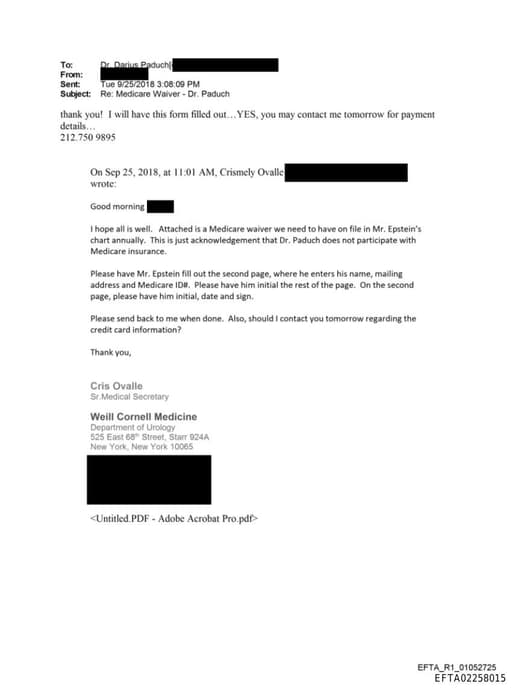 To: Dr. Darius Paduch[
From:
Sent: Tue 9/25/2018 3:08:09 PM
Subject: Re: Medicare Waiver - Dr. Paduch

thank you! I will have this form filled out…YES, you may contact me tomorrow for payment details…
212.750 9895

On Sep 25, 2018, at 11:01 AM, Crismely Ovalle wrote:

Good morning

I hope all is well. Attached is a Medicare waiver we need to have on file in Mr. Epstein's chart annually. This is just acknowledgement that Dr. Paduch does not participate with Medicare insurance.

Please have Mr. Epstein fill out the second page, where he enters his name, mailing address and Medicare ID#. Please have him initial the rest of the page. On the second page, please have him initial, date and sign.

Please send back to me when done. Also, should I contact you tomorrow regarding the credit card information?

Thank you,

Cris Ovalle
Sr.Medical Secretary

Weill Cornell Medicine
Department of Urology
525 East 68th Street, Starr 924A
New York, New York 10065

<Untitled.PDF - Adobe Acrobat Pro.pdf>

EFTA_R1_01052725
EFTA02258015